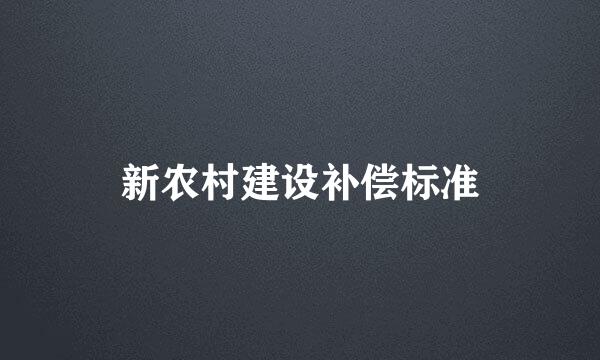 新农村建设补偿标准